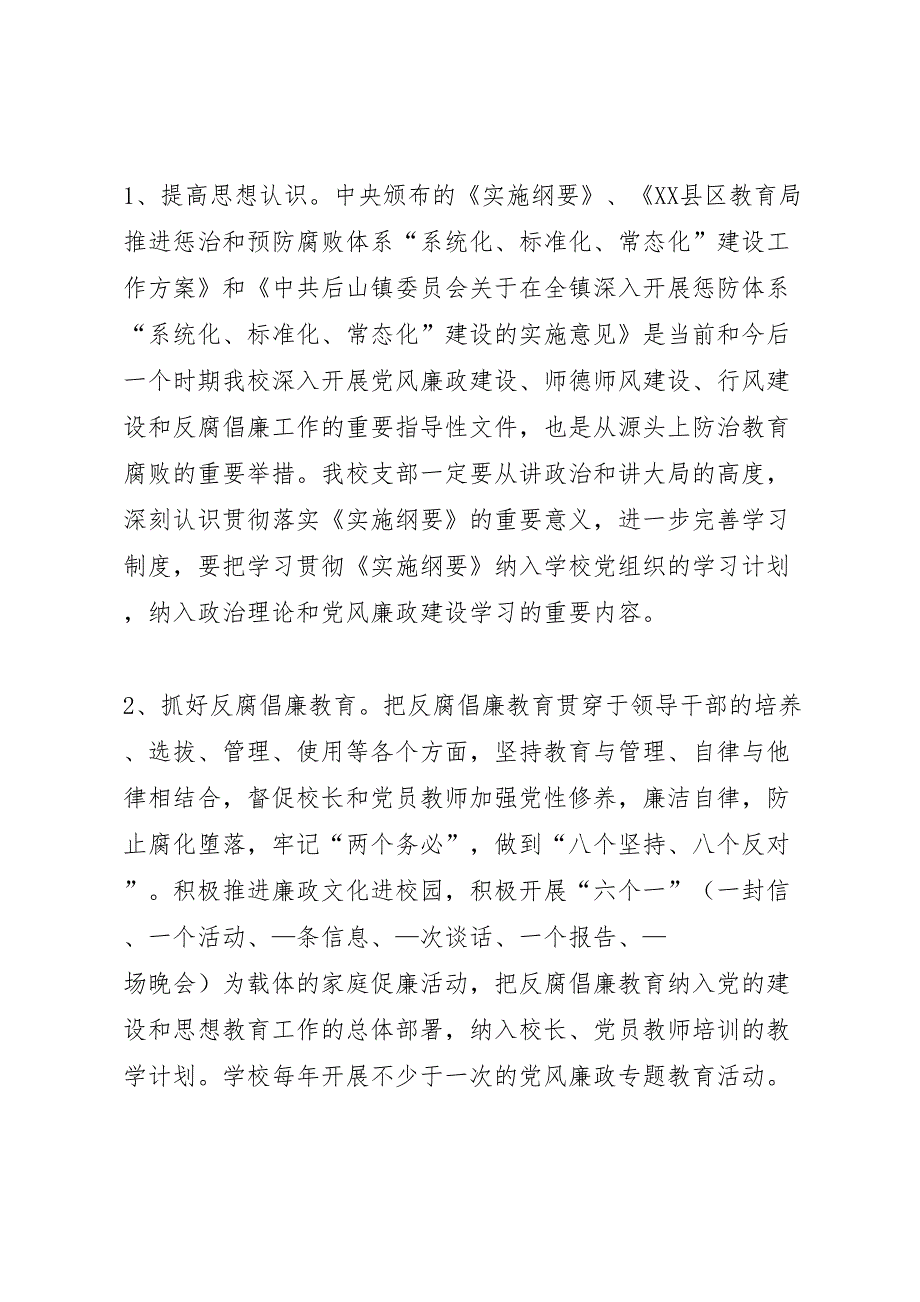 1、提高思想认识。中央颁布的《实施纲要》、《XX县区教育局推进惩治和预防腐败体系“系统化、标准化、常态化”建设工作方案》和《中共后山镇委员会关于在全镇深入开展惩防体系“系统化、标准化、常态化”建设的实施意见》是当前和今后一个时期我校深入开展党风廉政建设、师德师风建设、行风建设和反腐倡廉工作的重要指导性文件，也是从源头上防治教育腐败的重要举措。我校支部一定要从讲政治和讲大局的高度，深刻认识贯彻落实《实施纲要》的重要意义，进一步完善学习制度，要把学习贯彻《实施纲要》纳入学校党组织的学习计划，纳入政治理论和党风廉政建设学习的重要内容。

2、抓好反腐倡廉教育。把反腐倡廉教育贯穿于领导干部的培养、选拔、管理、使用等各个方面，坚持教育与管理、自律与他律相结合，督促校长和党员教师加强党性修养，廉洁自律，防止腐化堕落，牢记“两个务必”，做到“八个坚持、八个反对”。积极推进廉政文化进校园，积极开展“六个一”（一封信、一个活动、—条信息、—次谈话、一个报告、—场晚会）为载体的家庭促廉活动，把反腐倡廉教育纳入党的建设和思想教育工作的总体部署，纳入校长、党员教师培训的教学计划。学校每年开展不少于一次的党风廉政专题教育活动。